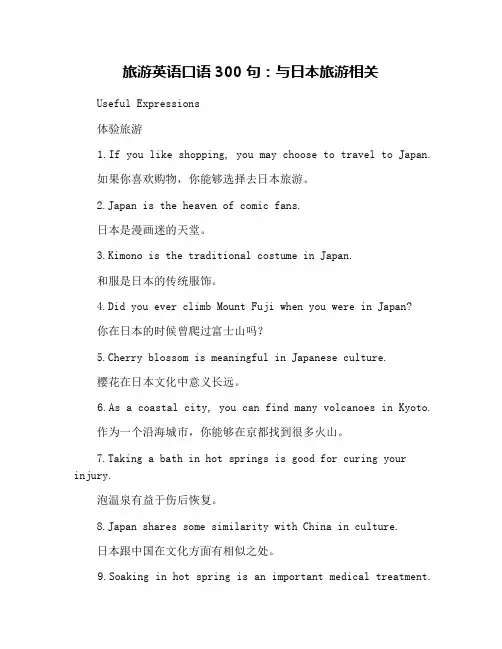 旅游英语口语 300 句：与日本旅游相关

Useful Expressions

体验旅游

1.If you like shopping, you may choose to travel to Japan.

如果你喜欢购物，你能够选择去日本旅游。

2.Japan is the heaven of comic fans.

日本是漫画迷的天堂。

3.Kimono is the traditional costume in Japan.

和服是日本的传统服饰。

4.Did you ever climb Mount Fuji when you were in Japan?

你在日本的时候曾爬过富士山吗？

5.Cherry blossom is meaningful in Japanese culture.

樱花在日本文化中意义长远。

6.As a coastal city, you can find many volcanoes in Kyoto.

作为一个沿海城市，你能够在京都找到很多火山。

7.Taking a bath in hot springs is good for curing your injury.

泡温泉有益于伤后恢复。

8.Japan shares some similarity with China in culture.

日本跟中国在文化方面有相似之处。

9.Soaking in hot spring is an important medical treatment.